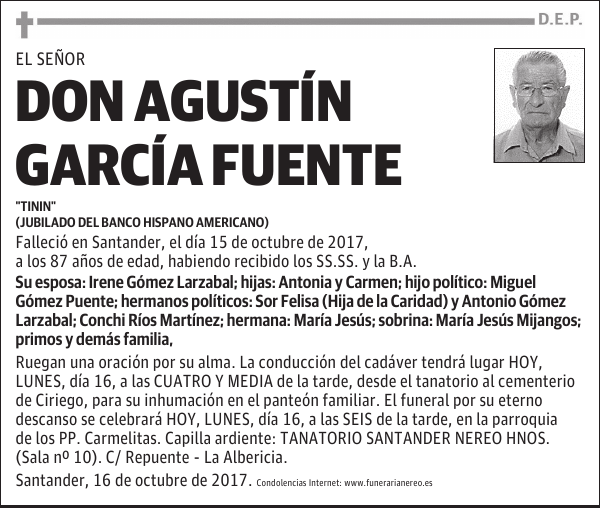 D.E.P.

EL SEÑOR

DON AGUSTÍN GARCÍA FUENTE

"TININ"
(JUBILADO DEL BANCO HISPANO AMERICANO)

Falleció en Santander, el día 15 de octubre de 2017, a los 87 años de edad, habiendo recibido los SS.SS. y la B.A.

Su esposa: Irene Gómez Larzabal; hijas: Antonia y Carmen; hijo político: Miguel Gómez Puente; hermanos políticos: Sor Felisa (Hija de la Caridad) y Antonio Gómez Larzabal; Conchi Ríos Martínez; hermana: María Jesús; sobrina: María Jesús Mijangos; primos y demás familia,

Ruegan una oración por su alma. La conducción del cadáver tendrá lugar HOY, LUNES, día 16, a las CUATRO Y MEDIA de la tarde, desde el tanatorio al cementerio de Ciriego, para su inhumación en el panteón familiar. El funeral por su eterno descanso se celebrará HOY, LUNES, día 16, a las SEIS de la tarde, en la parroquia de los PP. Carmelitas. Capilla ardiente: TANATORIO SANTANDER NEREO HNOS. (Sala nº 10). C/ Repuente - La Albericia.

Santander, 16 de octubre de 2017. Condolencias Internet: www.funerarianereo.es